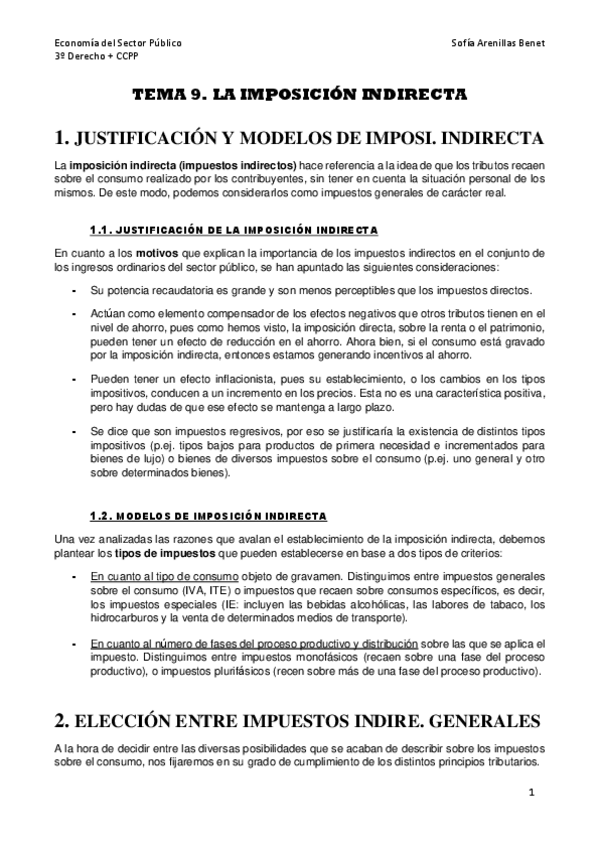 Economía del Sector Público
3º Derecho + CCPP

Sofía Arenillas Benet

TEMA 9. LA IMPOSICIÓN INDIRECTA

1. JUSTIFICACIÓN Y MODELOS DE IMPOSI. INDIRECTA

La imposición indirecta (impuestos indirectos) hace referencia a la idea de que los tributos recaen sobre el consumo realizado por los contribuyentes, sin tener en cuenta la situación personal de los mismos. De este modo, podemos considerarlos como impuestos generales de carácter real.

1.1. JUSTIFICACIÓN DE LA IMPOSICIÓN INDIRECTA

En cuanto a los motivos que explican la importancia de los impuestos indirectos en el conjunto de los ingresos ordinarios del sector público, se han apuntado las siguientes consideraciones:

- Su potencia recaudatoria es grande y son menos perceptibles que los impuestos directos.

- Actúan como elemento compensador de los efectos negativos que otros tributos tienen en el nivel de ahorro, pues como hemos visto, la imposición directa, sobre la renta o el patrimonio, pueden tener un efecto de reducción en el ahorro. Ahora bien, si el consumo está gravado por la imposición indirecta, entonces estamos generando incentivos al ahorro.

- Pueden tener un efecto inflacionista, pues su establecimiento, o los cambios en los tipos impositivos, conducen a un incremento en los precios. Esta no es una característica positiva, pero hay dudas de que ese efecto se mantenga a largo plazo.

- Se dice que son impuestos regresivos, por eso se justificaría la existencia de distintos tipos impositivos (p.ej. tipos bajos para productos de primera necesidad e incrementados para bienes de lujo) o bienes de diversos impuestos sobre el consumo (p.ej. uno general y otro sobre determinados bienes).

1.2. MODELOS DE IMPOSICIÓN INDIRECTA

Una vez analizadas las razones que avalan el establecimiento de la imposición indirecta, debemos plantear los tipos de impuestos que pueden establecerse en base a dos tipos de criterios:

- En cuanto al tipo de consumo objeto de gravamen. Distinguimos entre impuestos generales sobre el consumo (IVA, ITE) o impuestos que recaen sobre consumos específicos, es decir, los impuestos especiales (IE: incluyen las bebidas alcohólicas, las labores de tabaco, los hidrocarburos y la venta de determinados medios de transporte).

- En cuanto al número de fases del proceso productivo y distribución sobre las que se aplica el impuesto. Distinguimos entre impuestos monofásicos (recaen sobre una fase del proceso productivo), o impuestos plurifásicos (recen sobre más de una fase del proceso productivo).

2. ELECCIÓN ENTRE IMPUESTOS INDIRE. GENERALES

A la hora de decidir entre las diversas posibilidades que se acaban de describir sobre los impuestos sobre el consumo, nos fijaremos en su grado de cumplimiento de los distintos principios tributarios.

1